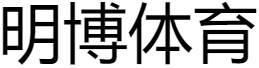 明博体育